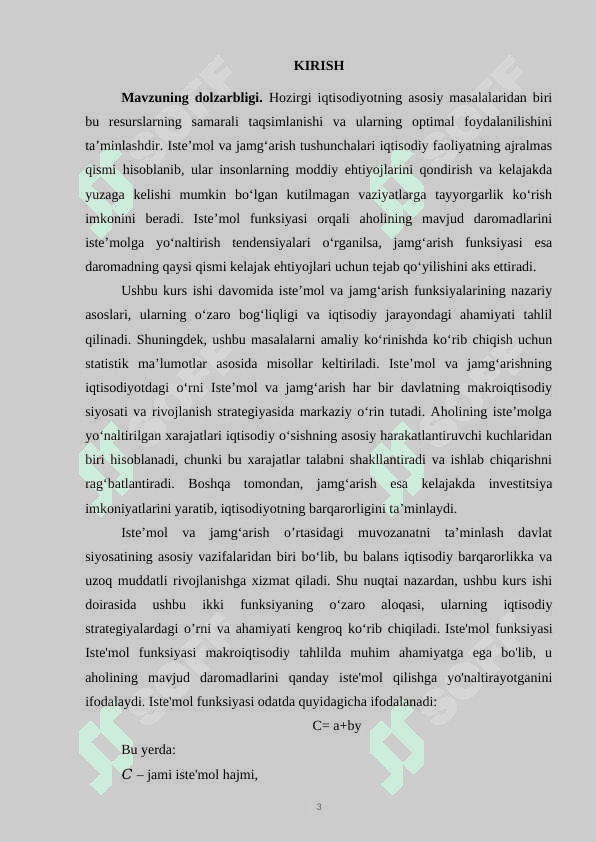 KIRISH

**Mavzuning dolzarbligi.** Hozirgi iqtisodiyotning asosiy masalalaridan biri bu resurslarning samarali taqsimlanishi va ularning optimal foydalanilishini ta’minlashdir. Iste’mol va jamg‘arish tushunchalari iqtisodiy faoliyatning ajralmas qismi hisoblanib, ular insonlarning moddiy ehtiyojlarini qondirish va kelajakda yuzaga kelishi mumkin bo‘lgan kutilmagan vaziyatlarga tayyorgarlik ko‘rish imkonini beradi. Iste’mol funksiyasi orqali aholining mavjud daromadlarini iste’molga yo‘naltirish tendensiyalari o‘rganilsa, jamg‘arish funksiyasi esa daromadning qaysi qismi kelajak ehtiyojlari uchun tejab qo‘yilishini aks ettiradi.

Ushbu kurs ishi davomida iste’mol va jamg‘arish funksiyalarining nazariy asoslari, ularning o‘zaro bog‘liqligi va iqtisodiy jarayondagi ahamiyati tahlil qilinadi. Shuningdek, ushbu masalalarni amaliy ko‘rinishda ko‘rib chiqish uchun statistik ma’lumotlar asosida misollar keltiriladi. Iste’mol va jamg‘arishning iqtisodiyotdagi o‘rni Iste’mol va jamg‘arish har bir davlatning makroiqtisodiy siyosati va rivojlanish strategiyasida markaziy o‘rin tutadi. Aholining iste’molga yo‘naltirilgan xarajatlari iqtisodiy o‘sishning asosiy harakatlantiruvchi kuchlaridan biri hisoblanadi, chunki bu xarajatlar talabni shakllantiradi va ishlab chiqarishni rag‘batlantiradi. Boshqa tomondan, jamg‘arish esa kelajakda investitsiya imkoniyatlarini yaratib, iqtisodiyotning barqarorligini ta’minlaydi.

Iste’mol va jamg‘arish o’rtasidagi muvozanatni ta’minlash davlat siyosatining asosiy vazifalaridan biri bo‘lib, bu balans iqtisodiy barqarorlikka va uzoq muddatli rivojlanishga xizmat qiladi. Shu nuqtai nazardan, ushbu kurs ishi doirasida ushbu ikki funksiyaning o‘zaro aloqasi, ularning iqtisodiy strategiyalardagi o’rni va ahamiyati kengroq ko‘rib chiqiladi. Iste'mol funksiyasi Iste'mol funksiyasi makroiqtisodiy tahlilda muhim ahamiyatga ega bo'lib, u aholining mavjud daromadlarini qanday iste'mol qilishga yo'naltirayotganini ifodalaydi. Iste'mol funksiyasi odatda quyidagicha ifodalanadi:

C= a+by

Bu yerda:

$C$ – jami iste'mol hajmi,

3